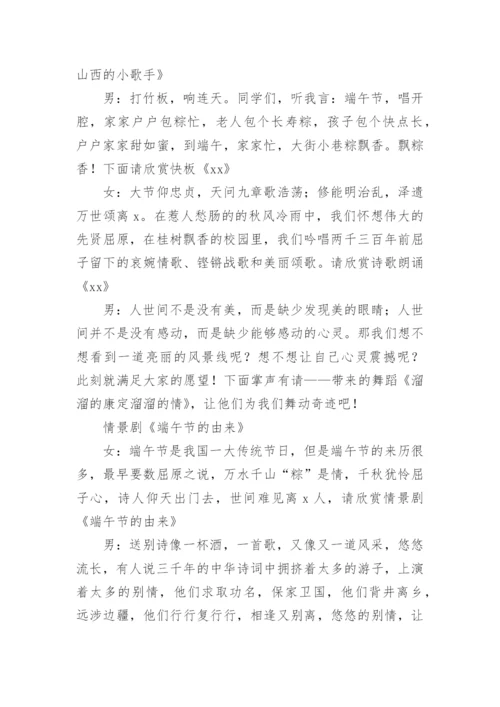 山西的小歌手》

男：打竹板，响连天。同学们，听我言：端午节，唱开腔，家家户户包粽忙，老人包个长寿粽，孩子包个快点长，户户家家甜如蜜，到端午，家家忙，大街小巷粽飘香。飘粽香！下面请欣赏快板《xx》

女：大节仰忠贞，天问九章歌浩荡；修能明治乱，泽遗万世颂离 x。在惹人愁肠的的秋风冷雨中，我们怀想伟大的先贤屈原，在桂树飘香的校园里，我们吟唱两千三百年前屈子留下的哀婉情歌、铿锵战歌和美丽颂歌。请欣赏诗歌朗诵《xx》

男：人世间不是没有美，而是缺少发现美的眼睛；人世间并不是没有感动，而是缺少能够感动的心灵。那我们想不想看到一道亮丽的风景线呢？想不想让自己心灵震撼呢？此刻就满足大家的愿望！下面掌声有请——带来的舞蹈《溜溜的康定溜溜的情》，让他们为我们舞动奇迹吧！

情景剧《端午节的由来》

女：端午节是我国一大传统节日，但是端午节的来历很多，最早要数屈原之说，万水千山“粽”是情，千秋犹怜屈子心，诗人仰天出门去，世间难见离 x 人，请欣赏情景剧《端午节的由来》

男：送别诗像一杯酒，一首歌，又像又一道风采，悠悠流长，有人说三千年的中华诗词中拥挤着太多的游子，上演着太多的别情，他们求取功名，保家卫国，他们背井离乡，远涉边疆，他们行行复行行，相逢又别离，悠悠的别情，让